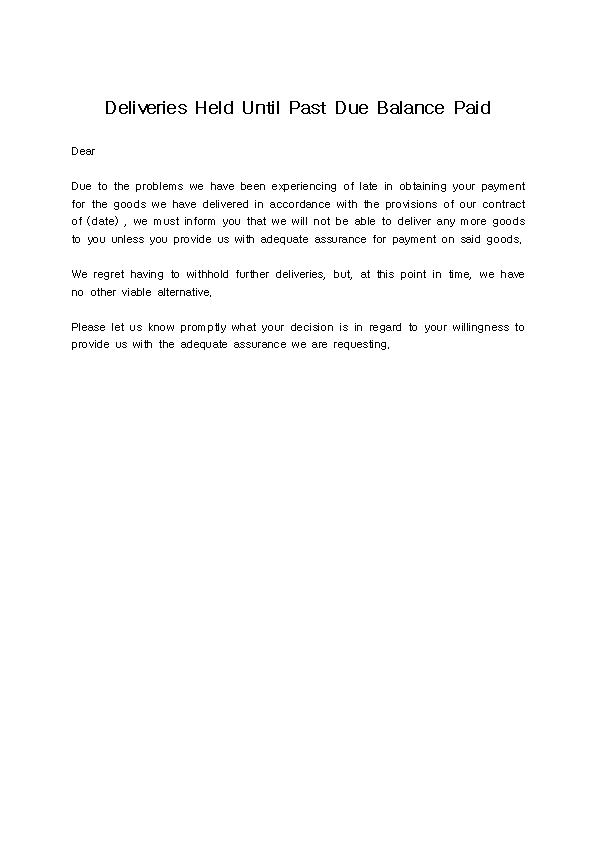 Deliveries Held Until Past Due Balance Paid

Dear

Due to the problems we have been experiencing of late in obtaining your payment for the goods we have delivered in accordance with the provisions of our contract of (date) , we must inform you that we will not be able to deliver any more goods to you unless you provide us with adequate assurance for payment on said goods.

We regret having to withhold further deliveries, but, at this point in time, we have no other viable alternative.

Please let us know promptly what your decision is in regard to your willingness to provide us with the adequate assurance we are requesting.